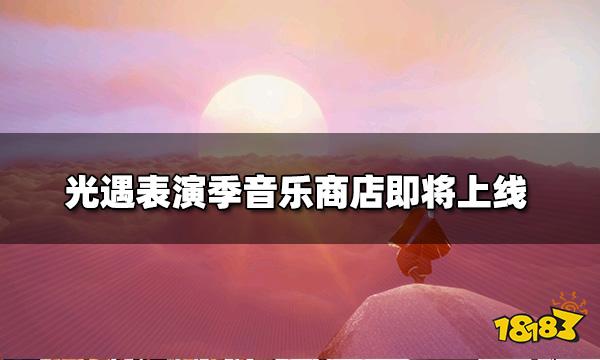 光遇表演季音乐商店即将上线

18183